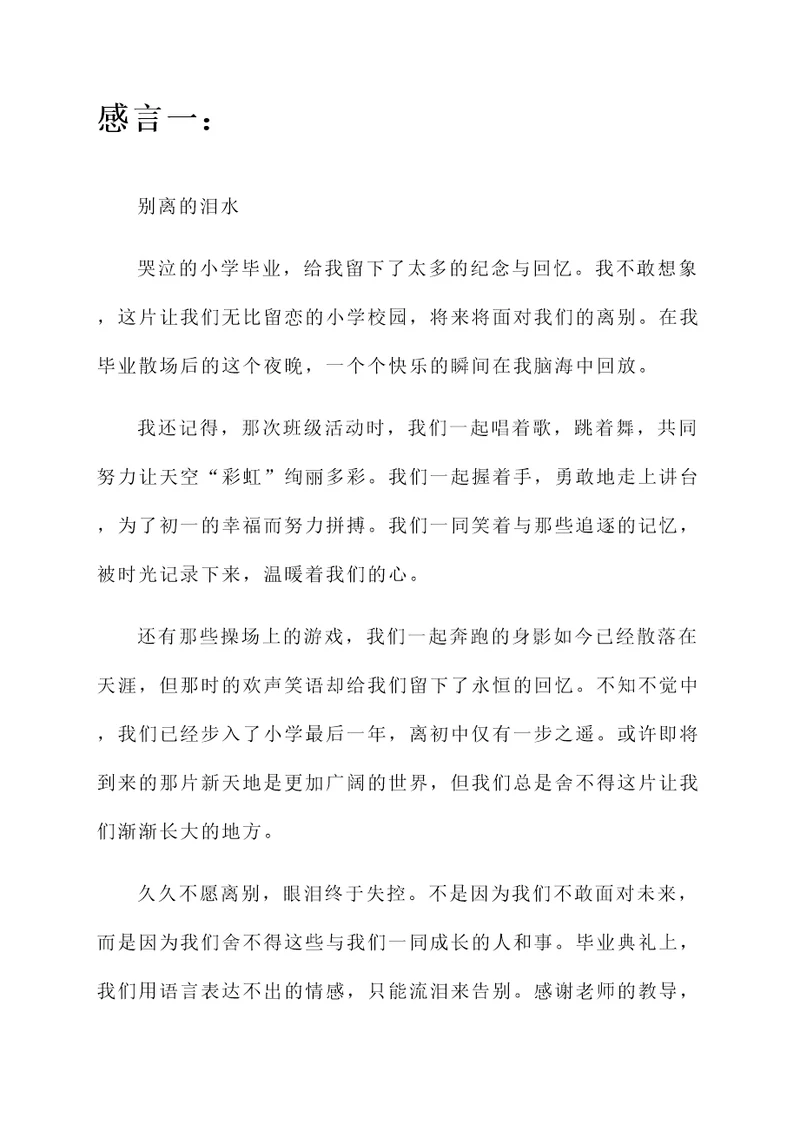 感言一：

别离的泪水

哭泣的小学毕业，给我留下了太多的纪念与回忆。我不敢想象，这片让我们无比留恋的小学校园，将来将面对我们的离别。在我毕业散场后的这个夜晚，一个个快乐的瞬间在我脑海中回放。

我还记得，那次班级活动时，我们一起唱着歌，跳着舞，共同努力让天空“彩虹”绚丽多彩。我们一起握着手，勇敢地走上讲台，为了初一的幸福而努力拼搏。我们一同笑着与那些追逐的记忆，被时光记录下来，温暖着我们的心。

还有那些操场上的游戏，我们一起奔跑的身影如今已经散落在天涯，但那时的欢声笑语却给我们留下了永恒的回忆。不知不觉中，我们已经步入了小学最后一年，离初中仅有一步之遥。或许即将到来的那片新天地是更加广阔的世界，但我们总是舍不得这片让我们渐渐长大的地方。

久久不愿离别，眼泪终于失控。不是因为我们不敢面对未来，而是因为我们舍不得这些与我们一同成长的人和事。毕业典礼上，我们用语言表达不出的情感，只能流泪来告别。感谢老师的教导，